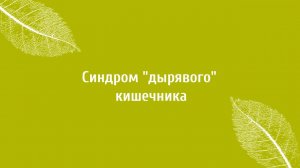 Синдром "дырявого" кишечника